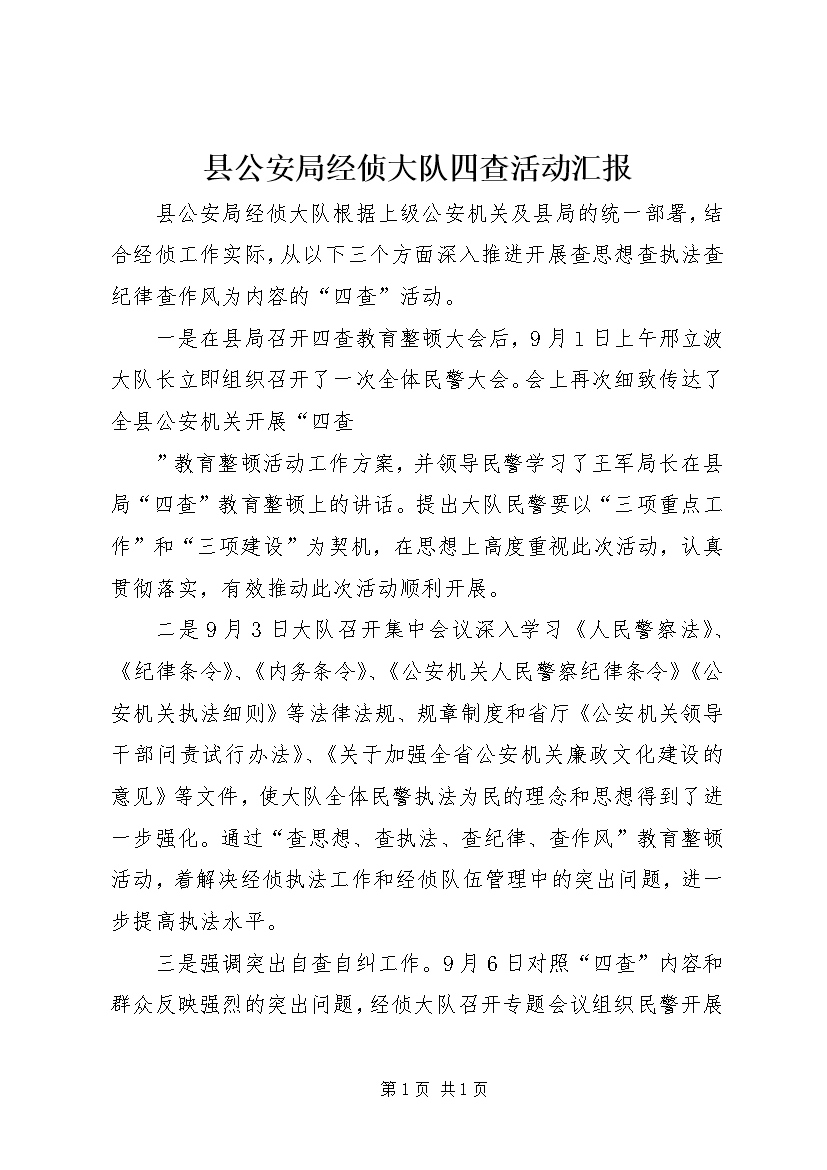 县公安局经侦大队四查活动汇报

县公安局经侦大队根据上级公安机关及县局的统一部署，结合经侦工作实际，从以下三个方面深入推进开展查思想查执法查纪律查作风为内容的“四查”活动。

一是在县局召开四查教育整顿大会后，9月1日上午邢立波大队长立即组织召开了一次全体民警大会。会上再次细致传达了全县公安机关开展“四查

”教育整顿活动工作方案，并领导民警学习了王军局长在县局“四查”教育整顿上的讲话。提出大队民警要以“三项重点工作”和“三项建设”为契机，在思想上高度重视此次活动，认真贯彻落实，有效推动此次活动顺利开展。

二是9月3日大队召开集中会议深入学习《人民警察法》、《纪律条令》、《内务条令》、《公安机关人民警察纪律条令》《公安机关执法细则》等法律法规、规章制度和省厅《公安机关领导干部问责试行办法》、《关于加强全省公安机关廉政文化建设的意见》等文件，使大队全体民警执法为民的理念和思想得到了进一步强化。通过“查思想、查执法、查纪律、查作风”教育整顿活动，着解决经侦执法工作和经侦队伍管理中的突出问题，进一步提高执法水平。

三是强调突出自查自纠工作。9月6日对照“四查”内容和群众反映强烈的突出问题，经侦大队召开专题会议组织民警开展

第1页 共1页